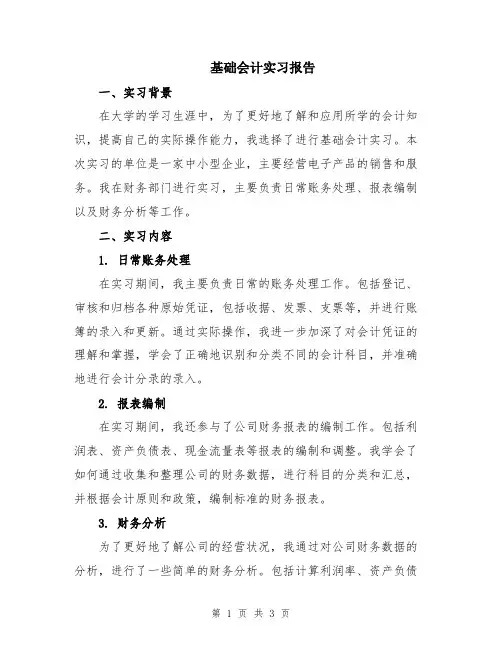 基础会计实习报告

一、实习背景

在大学的学习生涯中，为了更好地了解和应用所学的会计知识，提高自己的实际操作能力，我选择了进行基础会计实习。本次实习的单位是一家中小型企业，主要经营电子产品的销售和服务。我在财务部门进行实习，主要负责日常账务处理、报表编制以及财务分析等工作。

二、实习内容

1. 日常账务处理

在实习期间，我主要负责日常的账务处理工作。包括登记、审核和归档各种原始凭证，包括收据、发票、支票等，并进行账簿的录入和更新。通过实际操作，我进一步加深了对会计凭证的理解和掌握，学会了正确地识别和分类不同的会计科目，并准确地进行会计分录的录入。

2. 报表编制

在实习期间，我还参与了公司财务报表的编制工作。包括利润表、资产负债表、现金流量表等报表的编制和调整。我学会了如何通过收集和整理公司的财务数据，进行科目的分类和汇总，并根据会计原则和政策，编制标准的财务报表。

3. 财务分析

为了更好地了解公司的经营状况，我通过对公司财务数据的分析，进行了一些简单的财务分析。包括计算利润率、资产负债

第 1 页 共 3 页